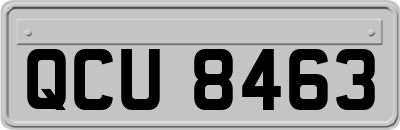 QCU 8463